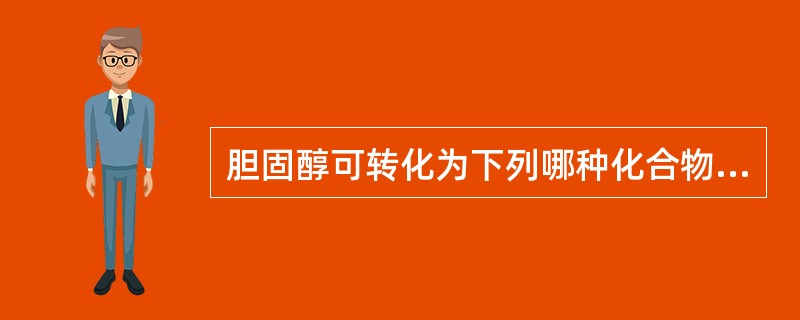 胆固醇可转化为下列哪种化合物...